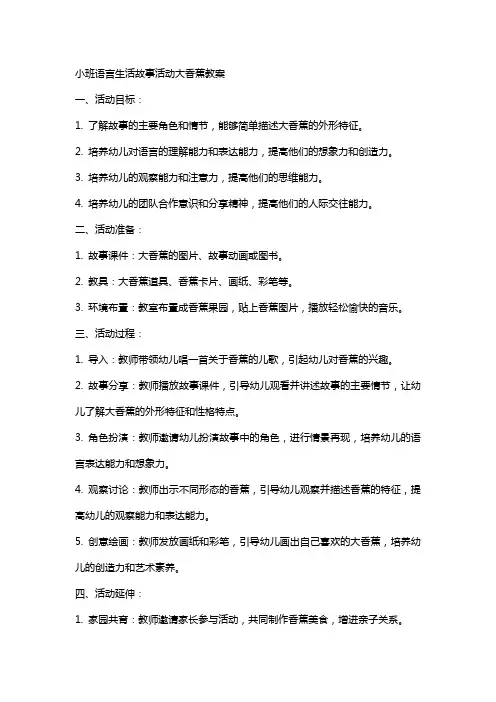 小班语言生活故事活动大香蕉教案

一、活动目标：

1. 了解故事的主要角色和情节，能够简单描述大香蕉的外形特征。

2. 培养幼儿对语言的理解能力和表达能力，提高他们的想象力和创造力。

3. 培养幼儿的观察能力和注意力，提高他们的思维能力。

4. 培养幼儿的团队合作意识和分享精神，提高他们的人际交往能力。

二、活动准备：

1. 故事课件：大香蕉的图片、故事动画或图书。

2. 教具：大香蕉道具、香蕉卡片、画纸、彩笔等。

3. 环境布置：教室布置成香蕉果园，贴上香蕉图片，播放轻松愉快的音乐。

三、活动过程：

1. 导入：教师带领幼儿唱一首关于香蕉的儿歌，引起幼儿对香蕉的兴趣。

2. 故事分享：教师播放故事课件，引导幼儿观看并讲述故事的主要情节，让幼儿了解大香蕉的外形特征和性格特点。

3. 角色扮演：教师邀请幼儿扮演故事中的角色，进行情景再现，培养幼儿的语言表达能力和想象力。

4. 观察讨论：教师出示不同形态的香蕉，引导幼儿观察并描述香蕉的特征，提高幼儿的观察能力和表达能力。

5. 创意绘画：教师发放画纸和彩笔，引导幼儿画出自己喜欢的大香蕉，培养幼儿的创造力和艺术素养。

四、活动延伸：

1. 家园共育：教师邀请家长参与活动，共同制作香蕉美食，增进亲子关系。